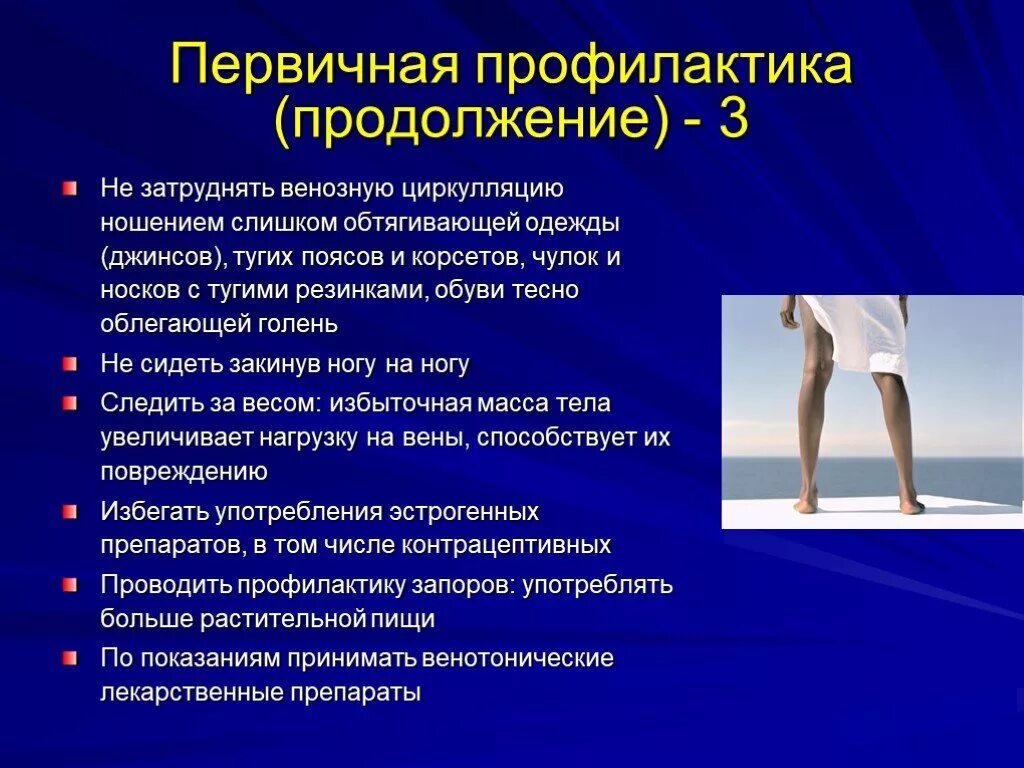 Первичная профилактика (продолжение) - 3

Не затруднять венозную циркулляцию ношением слишком обтягивающей одежды (джинсов), тугих поясов и корсетов, чулок и носков с тугими резинками, обуви тесно облегающей голень

Не сидеть закинув ногу на ногу

Следить за весом: избыточная масса тела увеличивает нагрузку на вены, способствует их повреждению

Избегать употребления эстрогенных препаратов, в том числе контрацептивных

Проводить профилактику запоров: употреблять больше растительной пищи

По показаниям принимать венотонические лекарственные препараты